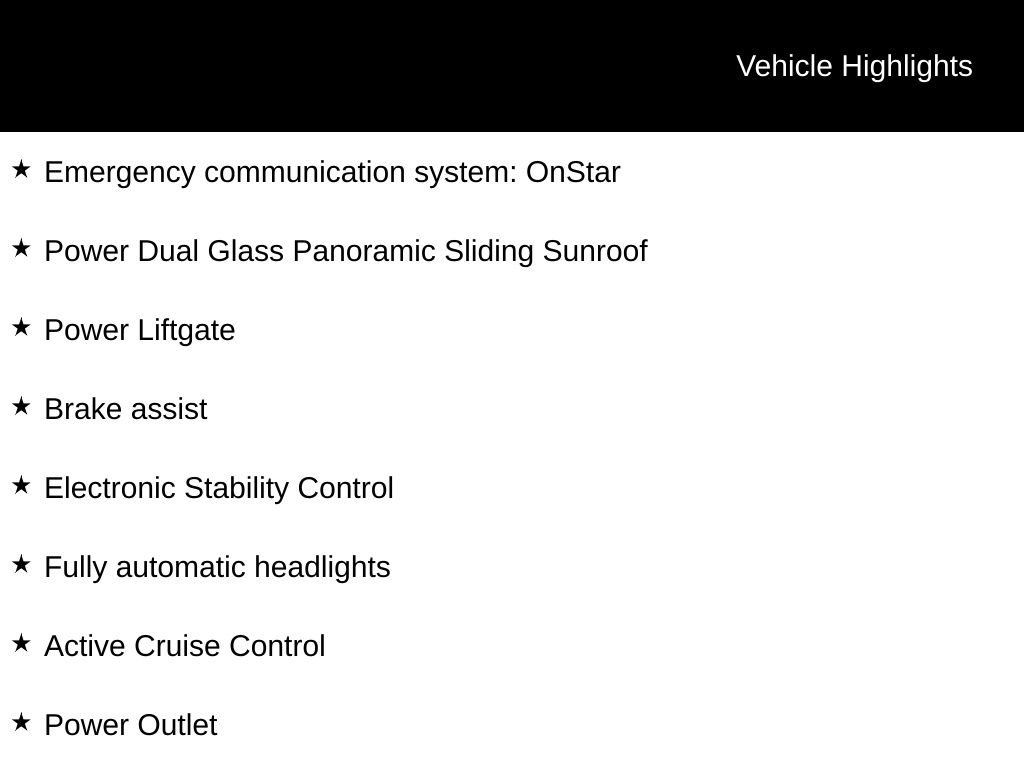 Vehicle Highlights

★ Emergency communication system: OnStar

★ Power Dual Glass Panoramic Sliding Sunroof

★ Power Liftgate

★ Brake assist

★ Electronic Stability Control

★ Fully automatic headlights

★ Active Cruise Control

★ Power Outlet